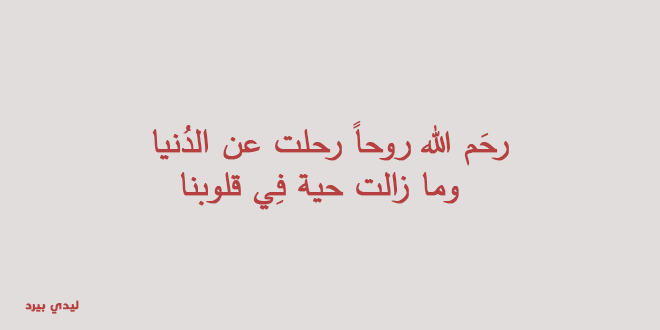 رحَم الله روحاً رحلت عن الدُنيا
وما زالت حية فِي قلوبنا

ليدي بيرد